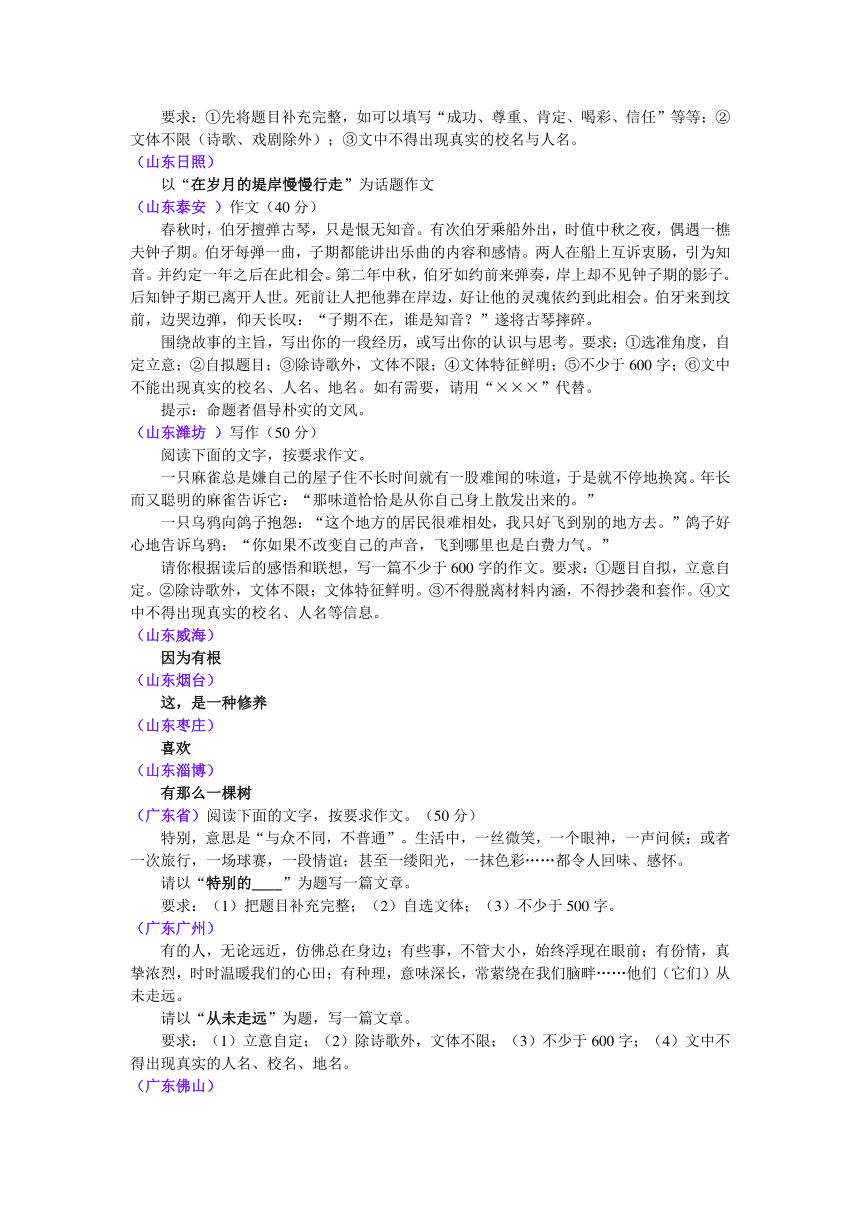 要求：①先将题目补充完整，如可以填写“成功、尊重、肯定、喝彩、信任”等等；②文体不限（诗歌、戏剧除外）；③文中不得出现真实的校名与人名。
（山东日照）
以“在岁月的堤岸慢慢行走”为话题作文
（山东泰安 ）作文（40 分）
春秋时，伯牙擅弹古琴，只是恨无知音。有次伯牙乘船外出，时值中秋之夜，偶遇一樵夫钟子期。伯牙每弹一曲，子期都能讲出乐曲的内容和感情。两人在船上互诉衷肠，引为知音。并约定一年之后在此相会。第二年中秋，伯牙如约前来弹奏，岸上却不见钟子期的影子。后知钟子期已离开人世。死前让人把他葬在岸边，好让他的灵魂依约到此相会。伯牙来到坟前，边哭边弹，仰天长叹：“子期不在，谁是知音？”遂将古琴摔碎。
围绕故事的主旨，写出你的一段经历，或写出你的认识与思考。要求：①选准角度，自定立意；②自拟题目；③除诗歌外，文体不限；④文体特征鲜明；⑤不少于 600 字；⑥文中不能出现真实的校名、人名、地名。如有需要，请用“×××”代替。
提示：命题者倡导朴实的文风。
（山东潍坊 ）写作（50 分）
阅读下面的文字，按要求作文。
一只麻雀总是嫌自己的屋子住不长时间就有一股难闻的味道，于是就不停地换窝。年长而又聪明的麻雀告诉它：“那味道恰恰是从你自己身上散发出来的。”
一只乌鸦向鸽子抱怨：“这个地方的居民很难相处，我只好飞到别的地方去。”鸽子好心地告诉乌鸦：“你如果不改变自己的声音，飞到哪里也是白费力气。”
请你根据读后的感悟和联想，写一篇不少于 600 字的作文。要求：①题目自拟，立意自定。②除诗歌外，文体不限；文体特征鲜明。③不得脱离材料内涵，不得抄袭和套作。④文中不得出现真实的校名、人名等信息。
（山东威海）
因为有根
（山东烟台）
这，是一种修养
（山东枣庄）
喜欢
（山东淄博）
有那么一棵树
（广东省）阅读下面的文字，按要求作文。（50 分）
特别，意思是“与众不同，不普通”。生活中，一丝微笑，一个眼神，一声问候；或者一次旅行，一场球赛，一段情谊；甚至一缕阳光，一抹色彩……都令人回味、感怀。
请以“特别的____”为题写一篇文章。
要求：（1）把题目补充完整；（2）自选文体；（3）不少于 500 字。
（广东广州）
有的人，无论远近，仿佛总在身边；有些事，不管大小，始终浮现在眼前；有份情，真挚浓烈，时时温暖我们的心田；有种理，意味深长，常萦绕在我们脑畔……他们（它们）从未走远。
请以“从未走远”为题，写一篇文章。
要求：（1）立意自定；（2）除诗歌外，文体不限；（3）不少于 600 字；（4）文中不得出现真实的人名、校名、地名。
（广东佛山）